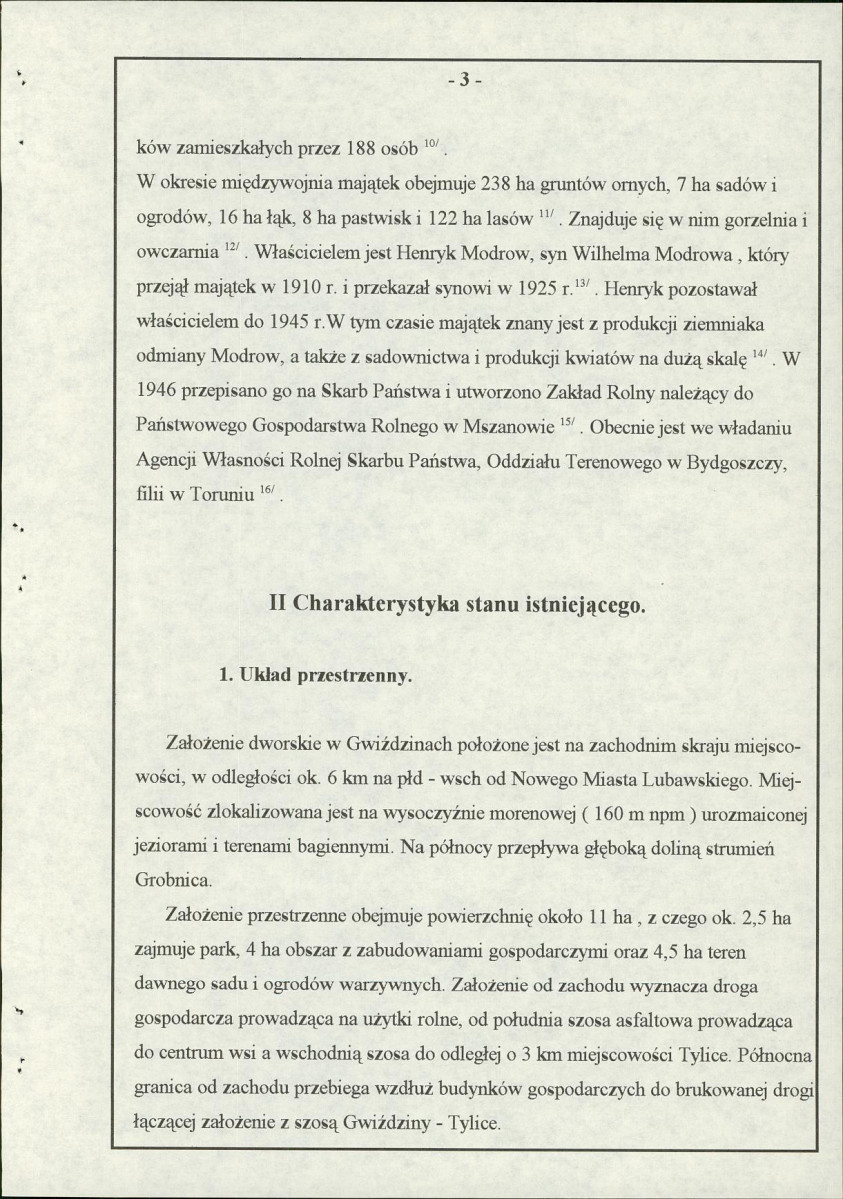 - 3 -

ków zamieszkałych przez 188 osób $^{10/}$.

W okresie międzywojnia majątek obejmuje 238 ha gruntów ornych, 7 ha sadów i ogrodów, 16 ha łąk, 8 ha pastwisk i 122 ha lasów $^{11/}$. Znajduje się w nim gorzelnia i owczarnia $^{12/}$. Właścicielem jest Henryk Modrow, syn Wilhelma Modrowa , który przejął majątek w 1910 r. i przekazał synowi w 1925 r.$^{13/}$. Henryk pozostawał właścicielem do 1945 r.W tym czasie majątek znany jest z produkcji ziemniaka odmiany Modrow, a także z sadownictwa i produkcji kwiatów na dużą skalę $^{14/}$. W 1946 przepisano go na Skarb Państwa i utworzono Zakład Rolny należący do Państwowego Gospodarstwa Rolnego w Mszanowie $^{15/}$. Obecnie jest we władaniu Agencji Własności Rolnej Skarbu Państwa, Oddziału Terenowego w Bydgoszczy, filii w Toruniu $^{16/}$.

II Charakterystyka stanu istniejącego.

1. Układ przestrzenny.

Założenie dworskie w Gwiździnach położone jest na zachodnim skraju miejscowości, w odległości ok. 6 km na płd - wsch od Nowego Miasta Lubawskiego. Miejscowość zlokalizowana jest na wysoczyźnie morenowej ( 160 m npm ) urozmaiconej jeziorami i terenami bagiennymi. Na północy przepływa głęboką doliną strumień Grobnica.

Założenie przestrzenne obejmuje powierzchnię około 11 ha , z czego ok. 2,5 ha zajmuje park, 4 ha obszar z zabudowaniami gospodarczymi oraz 4,5 ha teren dawnego sadu i ogrodów warzywnych. Założenie od zachodu wyznacza droga gospodarcza prowadząca na użytki rolne, od południa szosa asfaltowa prowadząca do centrum wsi a wschodnią szosa do odległej o 3 km miejscowości Tylice. Północna granica od zachodu przebiega wzdłuż budynków gospodarczych do brukowanej drogi łączącej założenie z szosą Gwiździny - Tylice.